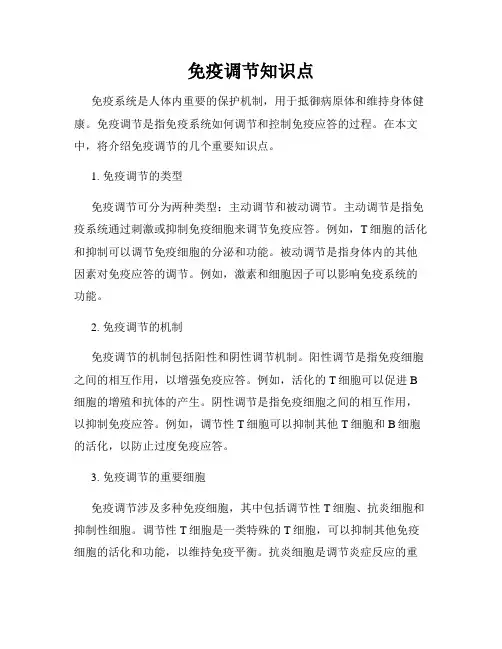 免疫调节知识点

免疫系统是人体内重要的保护机制，用于抵御病原体和维持身体健康。免疫调节是指免疫系统如何调节和控制免疫应答的过程。在本文中，将介绍免疫调节的几个重要知识点。

1. 免疫调节的类型

免疫调节可分为两种类型：主动调节和被动调节。主动调节是指免疫系统通过刺激或抑制免疫细胞来调节免疫应答。例如，T 细胞的活化和抑制可以调节免疫细胞的分泌和功能。被动调节是指身体内的其他因素对免疫应答的调节。例如，激素和细胞因子可以影响免疫系统的功能。

2. 免疫调节的机制

免疫调节的机制包括阳性和阴性调节机制。阳性调节是指免疫细胞之间的相互作用，以增强免疫应答。例如，活化的 T 细胞可以促进 B 细胞的增殖和抗体的产生。阴性调节是指免疫细胞之间的相互作用，以抑制免疫应答。例如，调节性 T 细胞可以抑制其他 T 细胞和 B 细胞的活化，以防止过度免疫应答。

3. 免疫调节的重要细胞

免疫调节涉及多种免疫细胞，其中包括调节性 T 细胞、抗炎细胞和抑制性细胞。调节性 T 细胞是一类特殊的 T 细胞，可以抑制其他免疫细胞的活化和功能，以维持免疫平衡。抗炎细胞是调节炎症反应的重